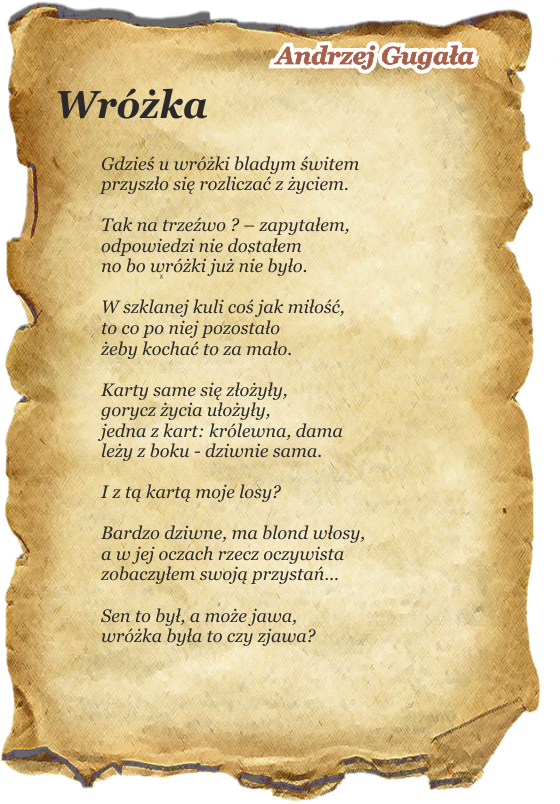 Andrzej Gugała

Wróżka

Gdzieś u wróżki bladym świtem
przyszło się rozliczać z życiem.

Tak na trzeźwo ? – zapytałem,
odpowiedzi nie dostałem
no bo wróżki już nie było.

W szklanej kuli coś jak miłość,
to co po niej pozostało
żeby kochać to za mało.

Karty same się złożyły,
gorycz życia ułożyły,
jedna z kart: królewna, dama
leży z boku - dziwnie sama.

I z tą kartą moje losy?

Bardzo dziwne, ma blond włosy,
a w jej oczach rzecz oczywista
zobaczyłem swoją przystań...

Sen to był, a może jawa,
wróżka była to czy zjawa?